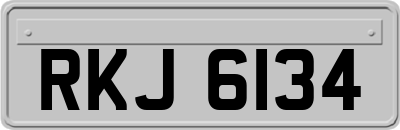 RKJ 6134